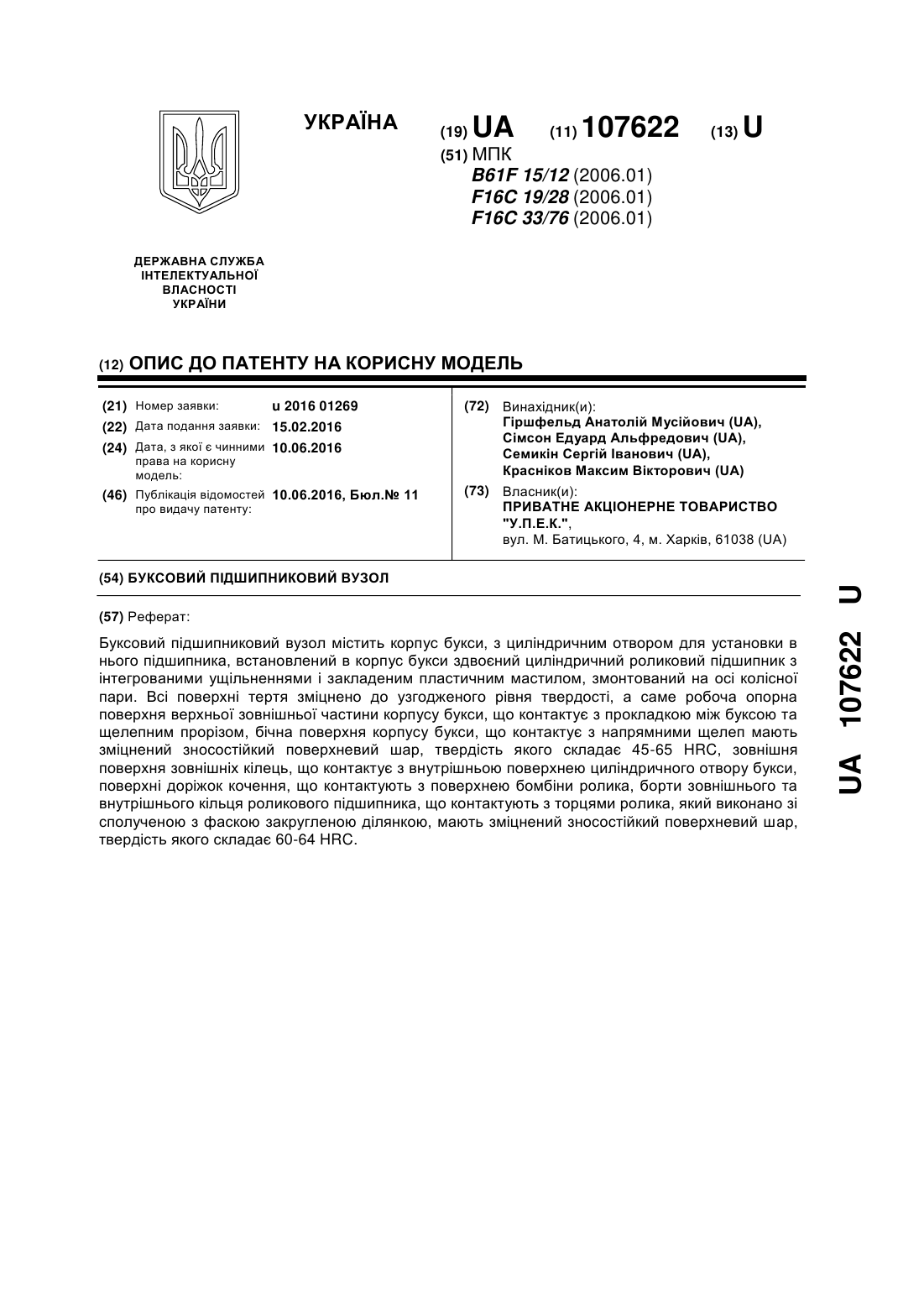 УКРАЇНА

(19) UA (11) 107622 (13) U

(51) МПК
B61F 15/12 (2006.01)
F16C 19/28 (2006.01)
F16C 33/76 (2006.01)

ДЕРЖАВНА СЛУЖБА
ІНТЕЛЕКТУАЛЬНОЇ
ВЛАСНОСТІ
УКРАЇНИ

(12) ОПИС ДО ПАТЕНТУ НА КОРИСНУ МОДЕЛЬ

(21) Номер заявки: u 2016 01269
(22) Дата подання заявки: 15.02.2016
(24) Дата, з якої є чинними права на корисну модель: 10.06.2016
(46) Публікація відомостей про видачу патенту: 10.06.2016, Бюл.№ 11

(72) Винахідник(и):
Гіршфельд Анатолій Мусійович (UA),
Сімсон Едуард Альфредович (UA),
Семикін Сергій Іванович (UA),
Красніков Максим Вікторович (UA)

(73) Власник(и):
ПРИВАТНЕ АКЦІОНЕРНЕ ТОВАРИСТВО "У.П.Е.К.",
вул. М. Батицького, 4, м. Харків, 61038 (UA)

(54) БУКСОВИЙ ПІДШИПНИКОВИЙ ВУЗОЛ

(57) Реферат:

Буксовий підшипниковий вузол містить корпус букси, з циліндричним отвором для установки в нього підшипника, встановлений в корпус букси здвоєний циліндричний роликовий підшипник з інтегрованими ущільненнями і закладеним пластичним мастилом, змонтований на осі колісної пари. Всі поверхні тертя зміцнено до узгодженого рівня твердості, а саме робоча опорна поверхня верхньої зовнішньої частини корпусу букси, що контактує з прокладкою між буксою та щелепним прорізом, бічна поверхня корпусу букси, що контактує з напрямними щелеп мають зміцнений зносостійкий поверхневий шар, твердість якого складає 45-65 HRC, зовнішня поверхня зовнішніх кілець, що контактує з внутрішньою поверхнею циліндричного отвору букси, поверхні доріжок кочення, що контактують з поверхнею бомбіни ролика, борти зовнішнього та внутрішнього кільця роликового підшипника, що контактують з торцями ролика, який виконано зі сполученою з фаскою закругленою ділянкою, мають зміцнений зносостійкий поверхневий шар, твердість якого складає 60-64 HRC.

UA 107622 U